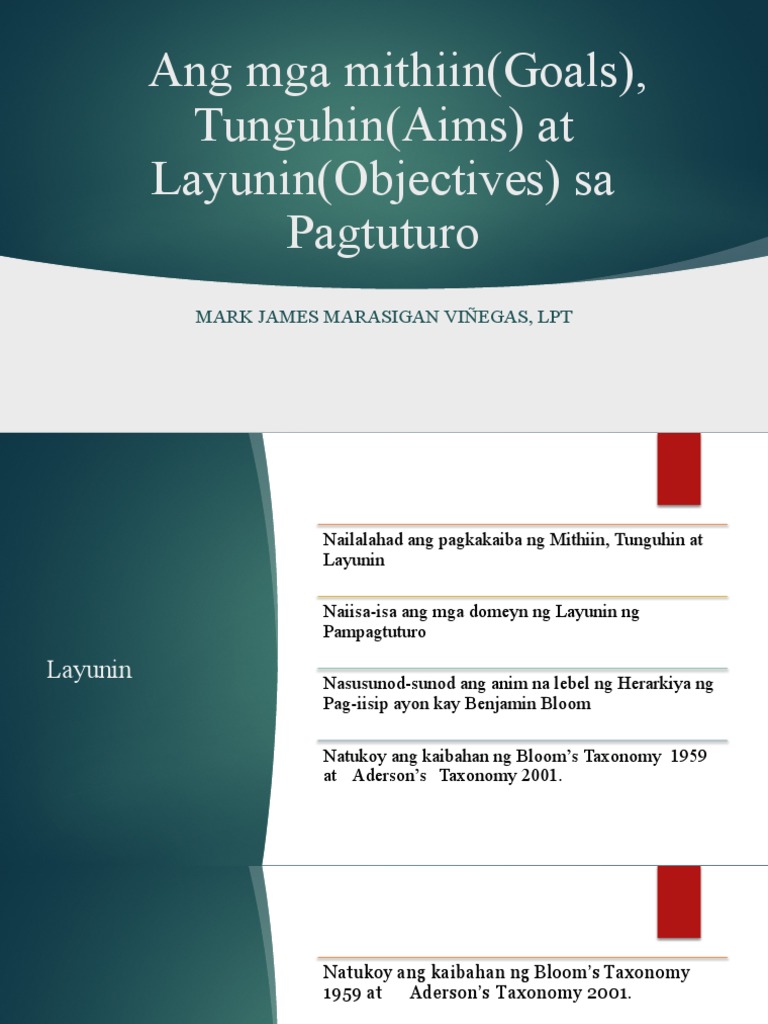 Ang mga mithiin(Goals), Tunguhin(Aims) at Layunin(Objectives) sa Pagtuturo

MARK JAMES MARASIGAN VIÑEGAS, LPT

Layunin

Nailalahad ang pagkakaiba ng Mithiin, Tunguhin at Layunin

Naiisa-isa ang mga domeyn ng Layunin ng Pampagtuturo

Nasusunod-sunod ang anim na lebel ng Herarkiya ng Pag-iisip ayon kay Benjamin Bloom

Natukoy ang kaibahan ng Bloom's Taxonomy 1959 at Aderson's Taxonomy 2001.

Natukoy ang kaibahan ng Bloom's Taxonomy 1959 at Aderson's Taxonomy 2001.